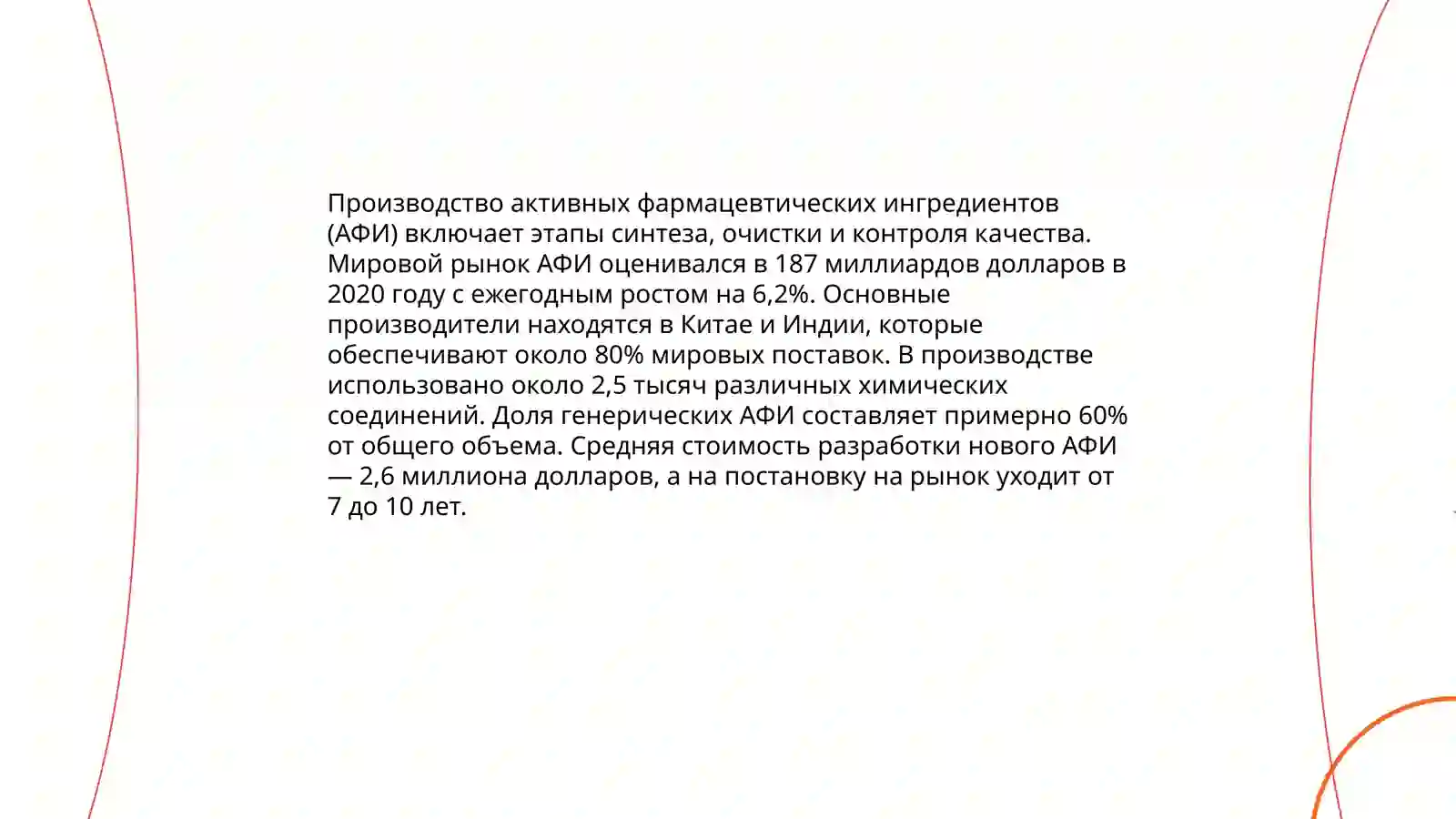 Производство активных фармацевтических ингредиентов (АФИ) включает этапы синтеза, очистки и контроля качества. Мировой рынок АФИ оценивался в 187 миллиардов долларов в 2020 году с ежегодным ростом на 6,2%. Основные производители находятся в Китае и Индии, которые обеспечивают около 80% мировых поставок. В производстве использовано около 2,5 тысяч различных химических соединений. Доля генерических АФИ составляет примерно 60% от общего объема. Средняя стоимость разработки нового АФИ — 2,6 миллиона долларов, а на постановку на рынок уходит от 7 до 10 лет.